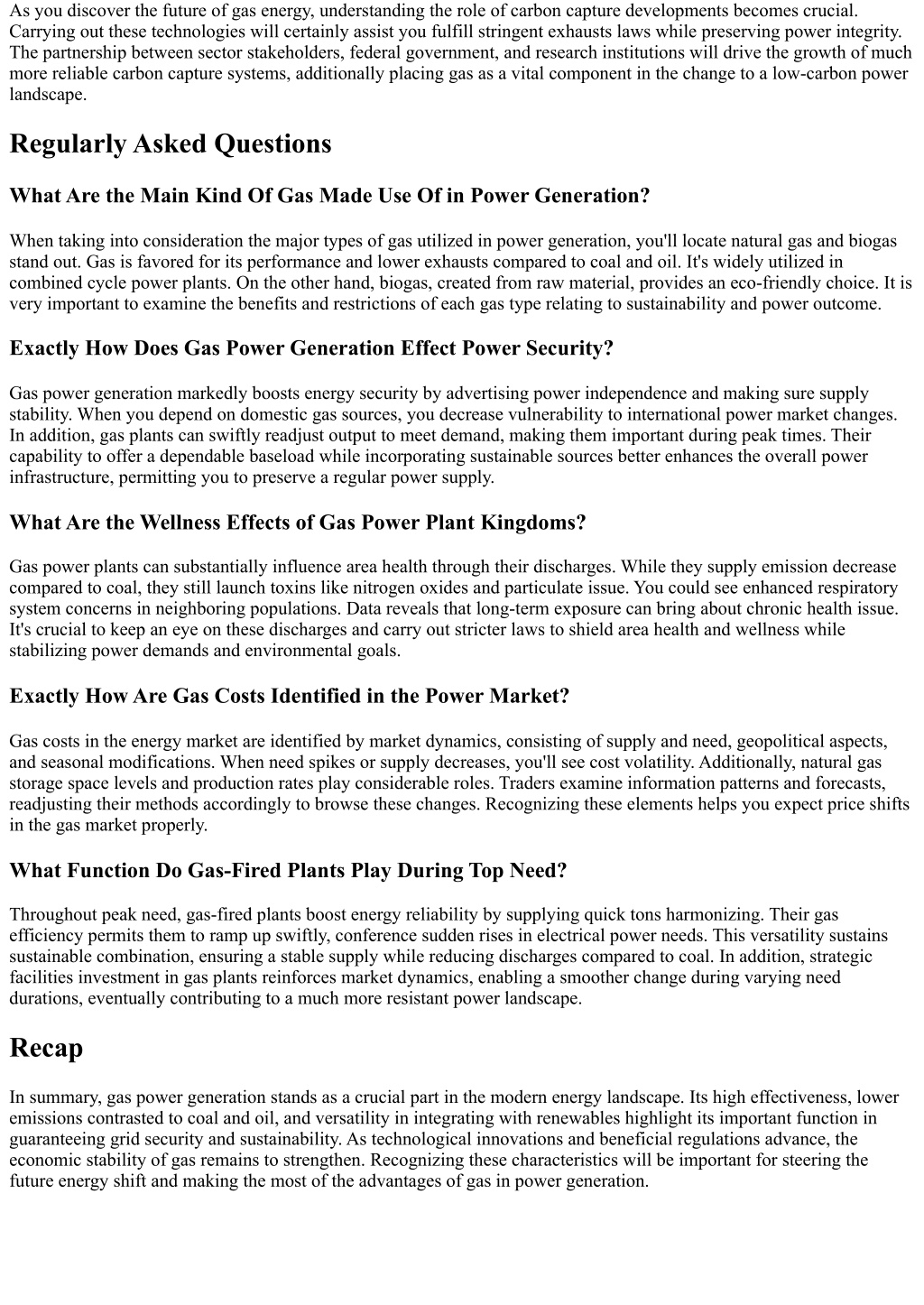 As you discover the future of gas energy, understanding the role of carbon capture developments becomes crucial. Carrying out these technologies will certainly assist you fulfill stringent exhausts laws while preserving power integrity. The partnership between sector stakeholders, federal government, and research institutions will drive the growth of much more reliable carbon capture systems, additionally placing gas as a vital component in the change to a low-carbon power landscape.

Regularly Asked Questions

What Are the Main Kind Of Gas Made Use Of in Power Generation?

When taking into consideration the major types of gas utilized in power generation, you'll locate natural gas and biogas stand out. Gas is favored for its performance and lower exhausts compared to coal and oil. It's widely utilized in combined cycle power plants. On the other hand, biogas, created from raw material, provides an eco-friendly choice. It is very important to examine the benefits and restrictions of each gas type relating to sustainability and power outcome.

Exactly How Does Gas Power Generation Effect Power Security?

Gas power generation markedly boosts energy security by advertising power independence and making sure supply stability. When you depend on domestic gas sources, you decrease vulnerability to international power market changes. In addition, gas plants can swiftly readjust output to meet demand, making them important during peak times. Their capability to offer a dependable baseload while incorporating sustainable sources better enhances the overall power infrastructure, permitting you to preserve a regular power supply.

What Are the Wellness Effects of Gas Power Plant Kingdoms?

Gas power plants can substantially influence area health through their discharges. While they supply emission decrease compared to coal, they still launch toxins like nitrogen oxides and particulate issue. You could see enhanced respiratory system concerns in neighboring populations. Data reveals that long-term exposure can bring about chronic health issue. It's crucial to keep an eye on these discharges and carry out stricter laws to shield area health and wellness while stabilizing power demands and environmental goals.

Exactly How Are Gas Costs Identified in the Power Market?

Gas costs in the energy market are identified by market dynamics, consisting of supply and need, geopolitical aspects, and seasonal modifications. When need spikes or supply decreases, you'll see cost volatility. Additionally, natural gas storage space levels and production rates play considerable roles. Traders examine information patterns and forecasts, readjusting their methods accordingly to browse these changes. Recognizing these elements helps you expect price shifts in the gas market properly.

What Function Do Gas-Fired Plants Play During Top Need?

Throughout peak need, gas-fired plants boost energy reliability by supplying quick tons harmonizing. Their gas efficiency permits them to ramp up swiftly, conference sudden rises in electrical power needs. This versatility sustains sustainable combination, ensuring a stable supply while reducing discharges compared to coal. In addition, strategic facilities investment in gas plants reinforces market dynamics, enabling a smoother change during varying need durations, eventually contributing to a much more resistant power landscape.

Recap

In summary, gas power generation stands as a crucial part in the modern energy landscape. Its high effectiveness, lower emissions contrasted to coal and oil, and versatility in integrating with renewables highlight its important function in guaranteeing grid security and sustainability. As technological innovations and beneficial regulations advance, the economic stability of gas remains to strengthen. Recognizing these characteristics will be important for steering the future energy shift and making the most of the advantages of gas in power generation.